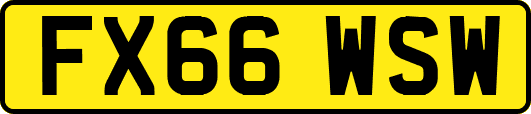 FX66 WSW